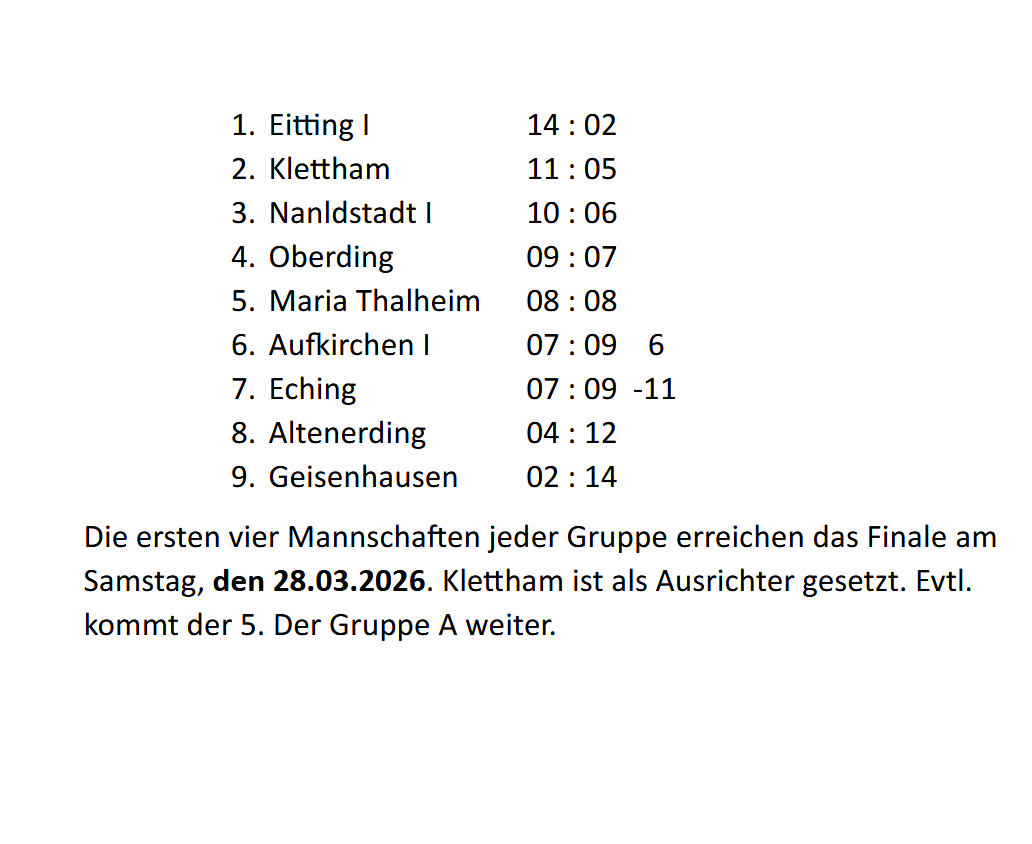 1. Eitting I 14 : 02
2. Klettham 11 : 05
3. Nanldstadt I 10 : 06
4. Oberding 09 : 07
5. Maria Thalheim 08 : 08
6. Aufkirchen I 07 : 09 6
7. Eching 07 : 09 -11
8. Altenerding 04 : 12
9. Geisenhausen 02 : 14

Die ersten vier Mannschaften jeder Gruppe erreichen das Finale am Samstag, den 28.03.2026. Klettham ist als Ausrichter gesetzt. Evtl. kommt der 5. Der Gruppe A weiter.